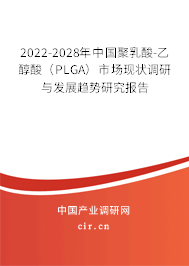 2022-2028年中国聚乳酸-乙醇酸（PLGA）市场现状调研与发展趋势研究报告

中国产业调研网

cir.cn